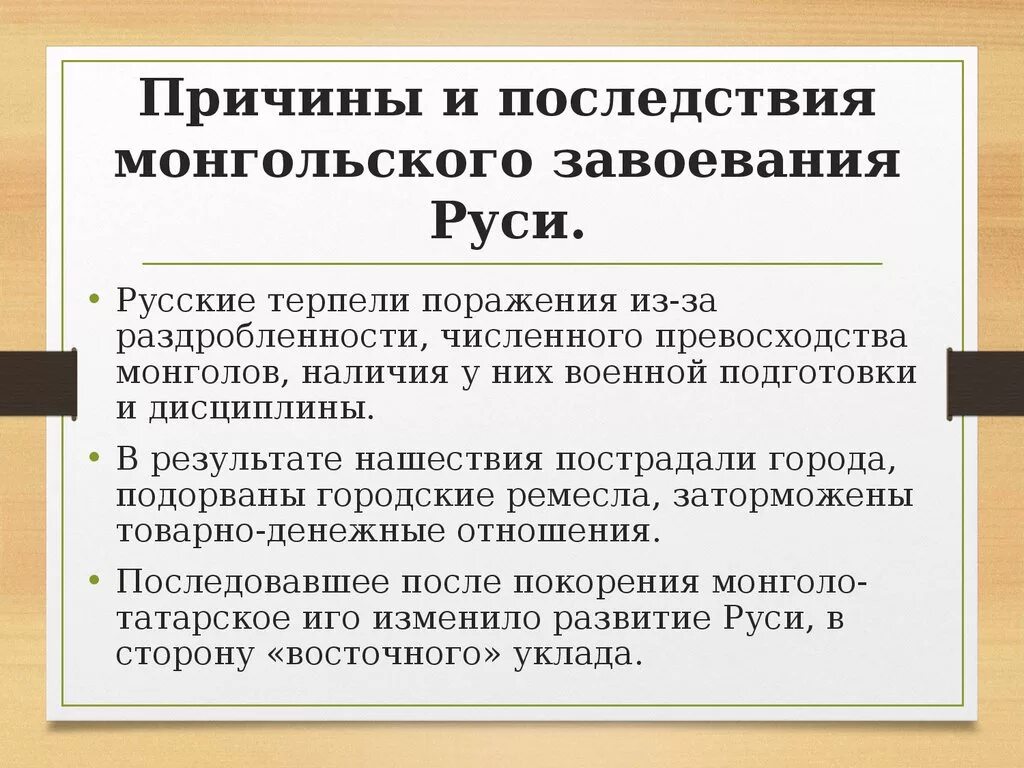 Причины и последствия монгольского завоевания Руси.

• Русские терпели поражения из-за раздробленности, численного превосходства монголов, наличия у них военной подготовки и дисциплины.

• В результате нашествия пострадали города, подорваны городские ремесла, заторможены товарно-денежные отношения.

• Последовавшее после покорения монголо-татарское иго изменило развитие Руси, в сторону «восточного» уклада.